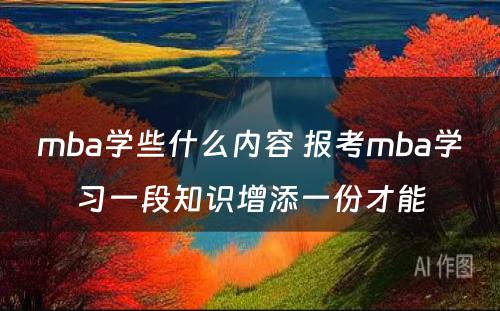 mba学些什么内容 报考mba学习一段知识增添一份才能

AI 作图